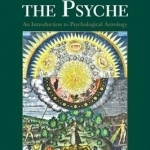 THE PSYCHE

An Introduction to Psychological Astrology